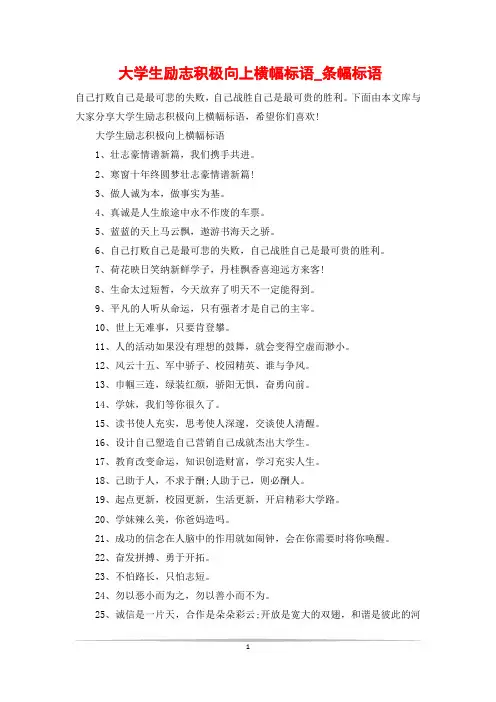 大学生励志积极向上横幅标语_条幅标语

自己打败自己是最可悲的失败，自己战胜自己是最可贵的胜利。下面由本文库与大家分享大学生励志积极向上横幅标语，希望你们喜欢!

大学生励志积极向上横幅标语

1、壮志豪情谱新篇，我们携手共进。

2、寒窗十年终圆梦壮志豪情谱新篇!

3、做人诚为本，做事实为基。

4、真诚是人生旅途中永不作废的车票。

5、蓝蓝的天上马云飘，遨游书海天之骄。

6、自己打败自己是最可悲的失败，自己战胜自己是最可贵的胜利。

7、荷花映日笑纳新鲜学子，丹桂飘香喜迎远方来客!

8、生命太过短暂，今天放弃了明天不一定能得到。

9、平凡的人听从命运，只有强者才是自己的主宰。

10、世上无难事，只要肯登攀。

11、人的活动如果没有理想的鼓舞，就会变得空虚而渺小。

12、风云十五、军中骄子、校园精英、谁与争风。

13、巾帼三连，绿装红颜，骄阳无惧，奋勇向前。

14、学妹，我们等你很久了。

15、读书使人充实，思考使人深邃，交谈使人清醒。

16、设计自己塑造自己营销自己成就杰出大学生。

17、教育改变命运，知识创造财富，学习充实人生。

18、己助于人，不求于酬;人助于己，则必酬人。

19、起点更新，校园更新，生活更新，开启精彩大学路。

20、学妹辣么美，你爸妈造吗。

21、成功的信念在人脑中的作用就如闹钟，会在你需要时将你唤醒。

22、奋发拼搏、勇于开拓。

23、不怕路长，只怕志短。

24、勿以恶小而为之，勿以善小而不为。

25、诚信是一片天，合作是朵朵彩云;开放是宽大的双翅，和谐是彼此的河

1